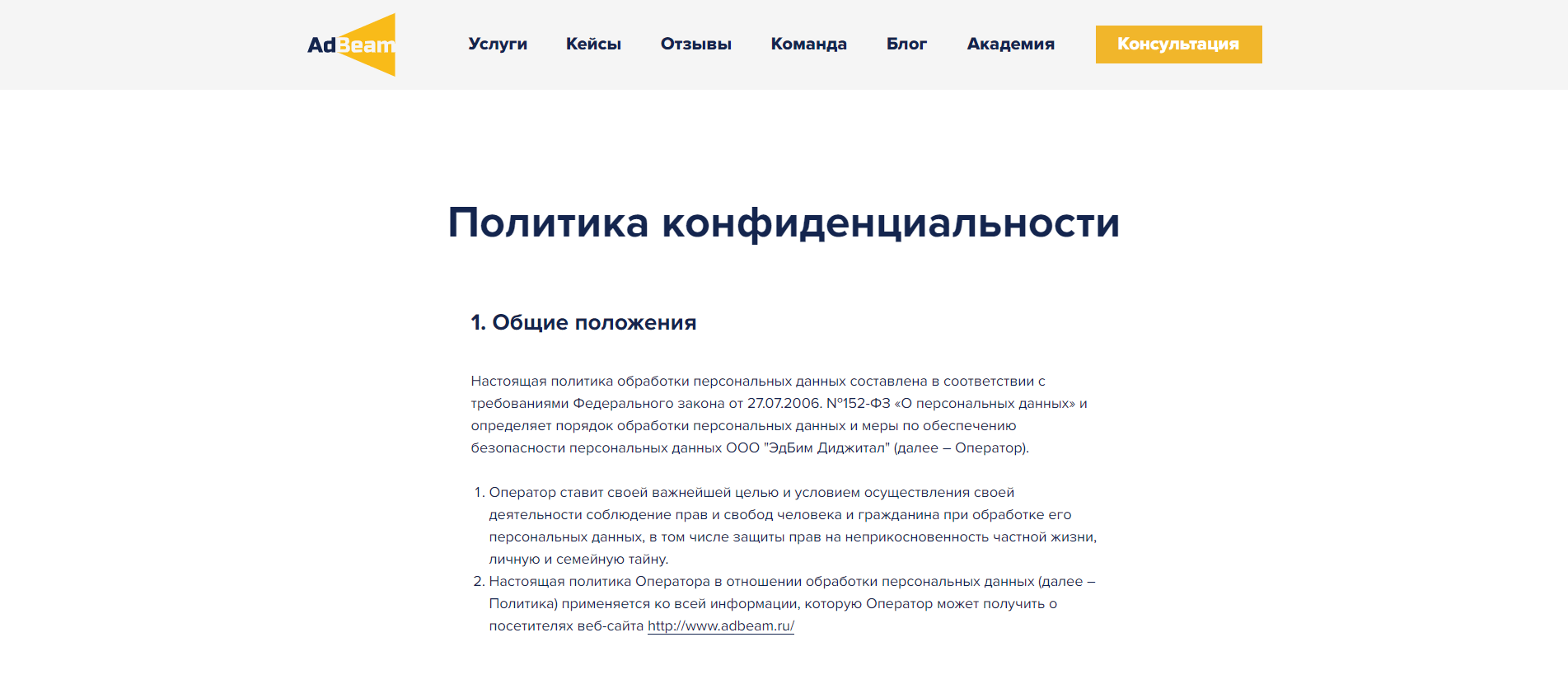 AdBeam

Услуги Кейсы Отзывы Команда Блог Академия Консультация

Политика конфиденциальности

1. Общие положения

Настоящая политика обработки персональных данных составлена в соответствии с требованиями Федерального закона от 27.07.2006. №152-ФЗ «О персональных данных» и определяет порядок обработки персональных данных и меры по обеспечению безопасности персональных данных ООО "ЭдБим Диджитал" (далее – Оператор).

1. Оператор ставит своей важнейшей целью и условием осуществления своей деятельности соблюдение прав и свобод человека и гражданина при обработке его персональных данных, в том числе защиты прав на неприкосновенность частной жизни, личную и семейную тайну.
2. Настоящая политика Оператора в отношении обработки персональных данных (далее – Политика) применяется ко всей информации, которую Оператор может получить о посетителях веб-сайта http://www.adbeam.ru/